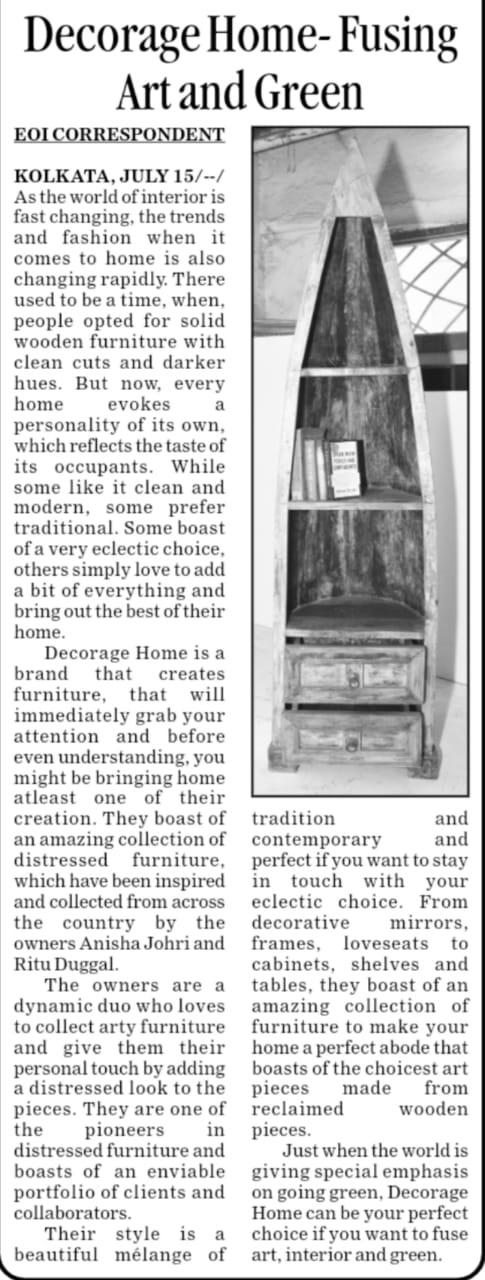 Decorage Home- Fusing Art and Green

EOI CORRESPONDENT

KOLKATA, JULY 15/--/ As the world of interior is fast changing, the trends and fashion when it comes to home is also changing rapidly. There used to be a time, when, people opted for solid wooden furniture with clean cuts and darker hues. But now, every home evokes a personality of its own, which reflects the taste of its occupants. While some like it clean and modern, some prefer traditional. Some boast of a very eclectic choice, others simply love to add a bit of everything and bring out the best of their home.

Decorage Home is a brand that creates furniture, that will immediately grab your attention and before even understanding, you might be bringing home atleast one of their creation. They boast of an amazing collection of distressed furniture, which have been inspired and collected from across the country by the owners Anisha Johri and Ritu Duggal.

The owners are a dynamic duo who loves to collect arty furniture and give them their personal touch by adding a distressed look to the pieces. They are one of the pioneers in distressed furniture and boasts of an enviable portfolio of clients and collaborators.

Their style is a beautiful mélange of tradition and contemporary and perfect if you want to stay in touch with your eclectic choice. From decorative mirrors, frames, loveseats to cabinets, shelves and tables, they boast of an amazing collection of furniture to make your home a perfect abode that boasts of the choicest art pieces made from reclaimed wooden pieces.

Just when the world is giving special emphasis on going green, Decorage Home can be your perfect choice if you want to fuse art, interior and green.